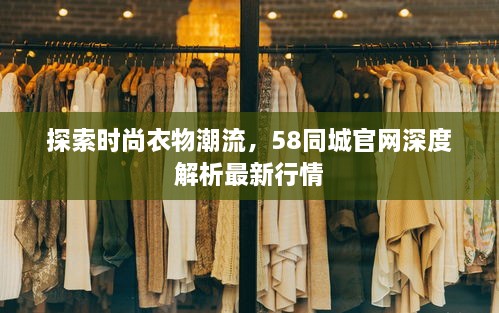 探索时尚衣物潮流，58同城官网深度解析最新行情